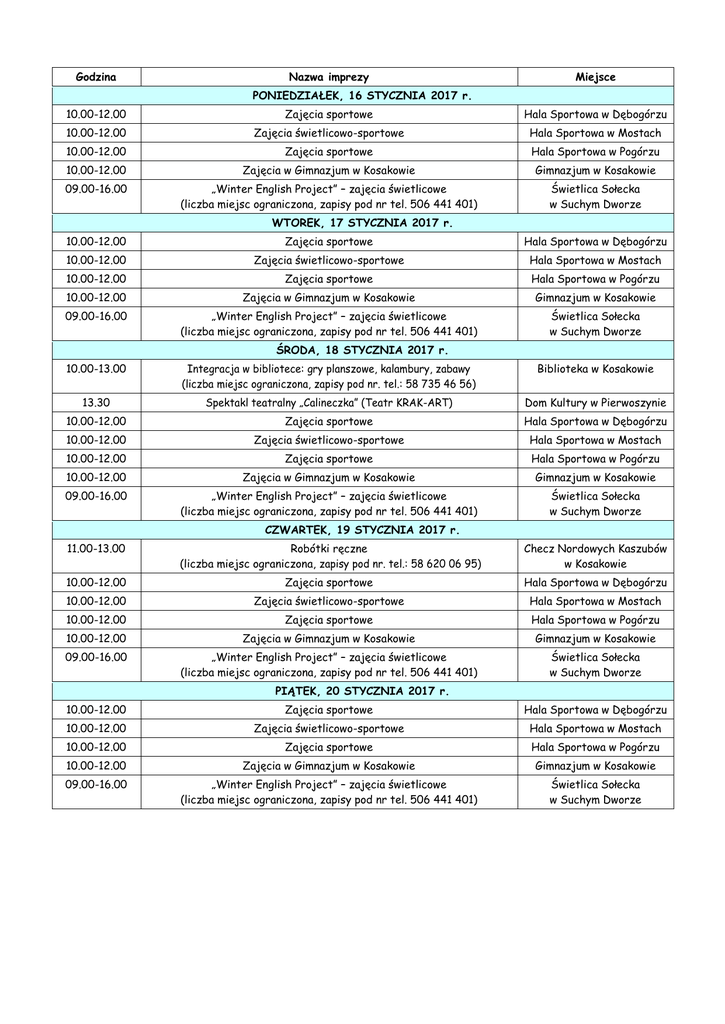 | Godzina | Nazwa imprezy | Miejsce |
|---|---|---|
| PONIEDZIAŁEK, 16 STYCZNIA 2017 r. | | |
| 10.00-12.00 | Zajęcia sportowe | Hala Sportowa w Dębogórzu |
| 10.00-12.00 | Zajęcia świetlicowo-sportowe | Hala Sportowa w Mostach |
| 10.00-12.00 | Zajęcia sportowe | Hala Sportowa w Pogórzu |
| 10.00-12.00 | Zajęcia w Gimnazjum w Kosakowie | Gimnazjum w Kosakowie |
| 09.00-16.00 | „Winter English Project" – zajęcia świetlicowe (liczba miejsc ograniczona, zapisy pod nr tel. 506 441 401) | Świetlica Sołecka w Suchym Dworze |
| WTOREK, 17 STYCZNIA 2017 r. | | |
| 10.00-12.00 | Zajęcia sportowe | Hala Sportowa w Dębogórzu |
| 10.00-12.00 | Zajęcia świetlicowo-sportowe | Hala Sportowa w Mostach |
| 10.00-12.00 | Zajęcia sportowe | Hala Sportowa w Pogórzu |
| 10.00-12.00 | Zajęcia w Gimnazjum w Kosakowie | Gimnazjum w Kosakowie |
| 09.00-16.00 | „Winter English Project" – zajęcia świetlicowe (liczba miejsc ograniczona, zapisy pod nr tel. 506 441 401) | Świetlica Sołecka w Suchym Dworze |
| ŚRODA, 18 STYCZNIA 2017 r. | | |
| 10.00-13.00 | Integracja w bibliotece: gry planszowe, kalambury, zabawy (liczba miejsc ograniczona, zapisy pod nr. tel.: 58 735 46 56) | Biblioteka w Kosakowie |
| 13.30 | Spektakl teatralny „Calineczka" (Teatr KRAK-ART) | Dom Kultury w Pierwoszynie |
| 10.00-12.00 | Zajęcia sportowe | Hala Sportowa w Dębogórzu |
| 10.00-12.00 | Zajęcia świetlicowo-sportowe | Hala Sportowa w Mostach |
| 10.00-12.00 | Zajęcia sportowe | Hala Sportowa w Pogórzu |
| 10.00-12.00 | Zajęcia w Gimnazjum w Kosakowie | Gimnazjum w Kosakowie |
| 09.00-16.00 | „Winter English Project" – zajęcia świetlicowe (liczba miejsc ograniczona, zapisy pod nr tel. 506 441 401) | Świetlica Sołecka w Suchym Dworze |
| CZWARTEK, 19 STYCZNIA 2017 r. | | |
| 11.00-13.00 | Robótki ręczne (liczba miejsc ograniczona, zapisy pod nr. tel.: 58 620 06 95) | Checz Nordowych Kaszubów w Kosakowie |
| 10.00-12.00 | Zajęcia sportowe | Hala Sportowa w Dębogórzu |
| 10.00-12.00 | Zajęcia świetlicowo-sportowe | Hala Sportowa w Mostach |
| 10.00-12.00 | Zajęcia sportowe | Hala Sportowa w Pogórzu |
| 10.00-12.00 | Zajęcia w Gimnazjum w Kosakowie | Gimnazjum w Kosakowie |
| 09.00-16.00 | „Winter English Project" – zajęcia świetlicowe (liczba miejsc ograniczona, zapisy pod nr tel. 506 441 401) | Świetlica Sołecka w Suchym Dworze |
| PIĄTEK, 20 STYCZNIA 2017 r. | | |
| 10.00-12.00 | Zajęcia sportowe | Hala Sportowa w Dębogórzu |
| 10.00-12.00 | Zajęcia świetlicowo-sportowe | Hala Sportowa w Mostach |
| 10.00-12.00 | Zajęcia sportowe | Hala Sportowa w Pogórzu |
| 10.00-12.00 | Zajęcia w Gimnazjum w Kosakowie | Gimnazjum w Kosakowie |
| 09.00-16.00 | „Winter English Project" – zajęcia świetlicowe (liczba miejsc ograniczona, zapisy pod nr tel. 506 441 401) | Świetlica Sołecka w Suchym Dworze |